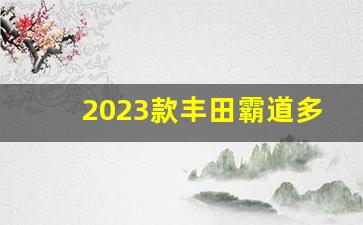 2023款丰田霸道多